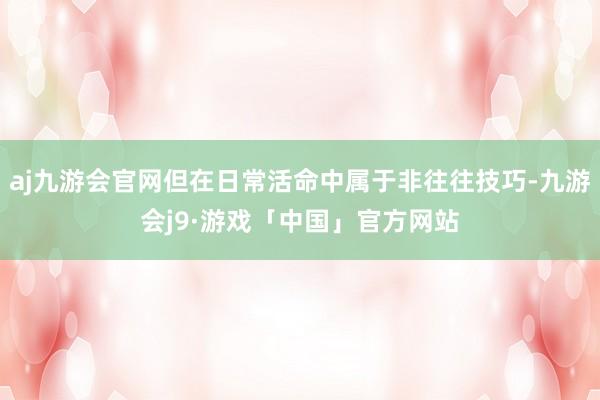 aj九游会官网但在日常活命中属于非往往技巧-九游会j9·游戏「中国」官方网站